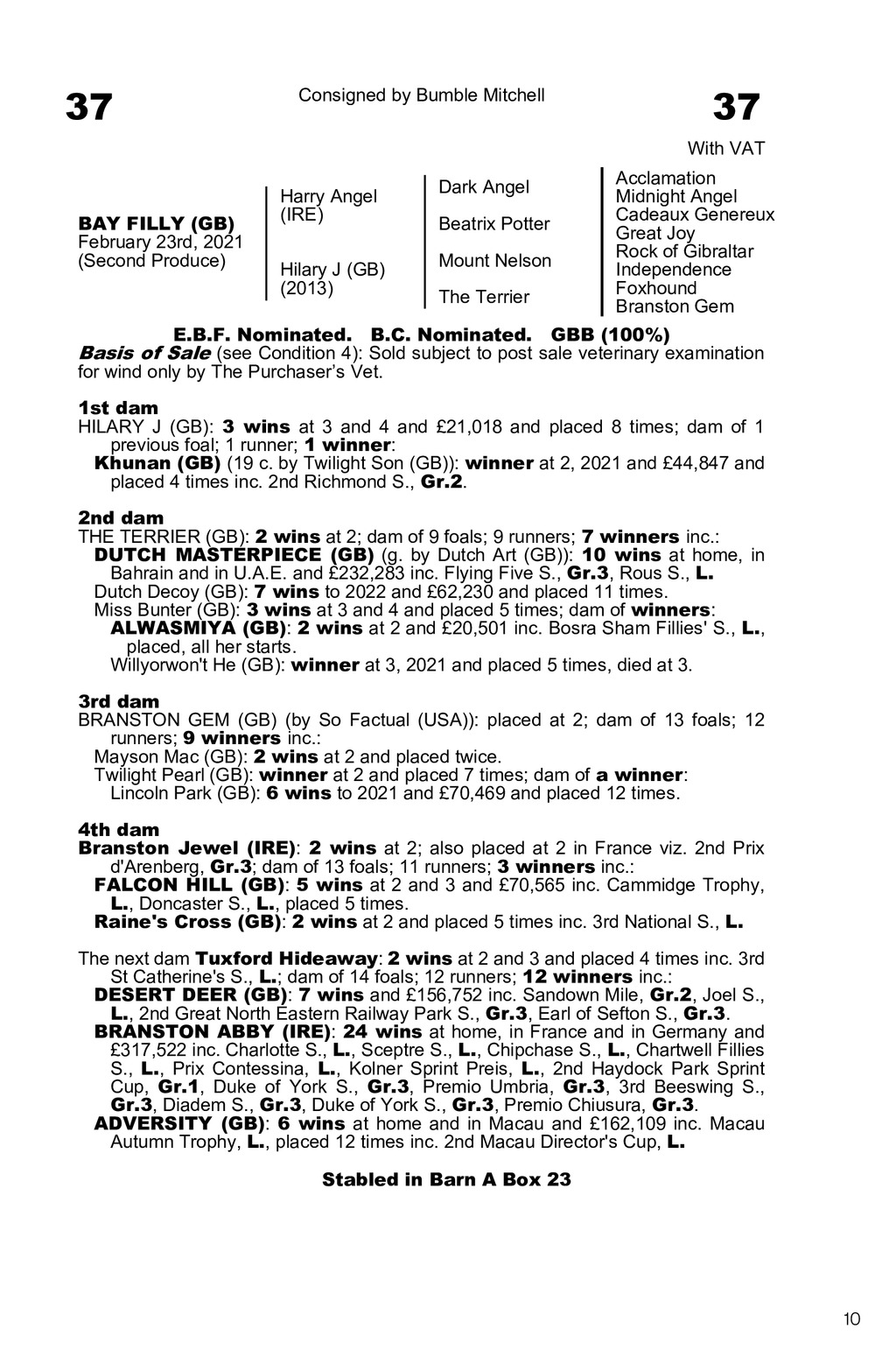 37

Consigned by Bumble Mitchell

37

With VAT

BAY FILLY (GB)
February 23rd, 2021
(Second Produce)

Harry Angel (IRE)

Hilary J (GB) (2013)

Dark Angel

Beatrix Potter

Mount Nelson

The Terrier

Acclamation
Midnight Angel
Cadeaux Genereux
Great Joy
Rock of Gibraltar
Independence
Foxhound
Branston Gem

E.B.F. Nominated. B.C. Nominated. GBB (100%)
Basis of Sale (see Condition 4): Sold subject to post sale veterinary examination for wind only by The Purchaser's Vet.

1st dam
HILARY J (GB): 3 wins at 3 and 4 and £21,018 and placed 8 times; dam of 1 previous foal; 1 runner; 1 winner:
Khunan (GB) (19 c. by Twilight Son (GB)): winner at 2, 2021 and £44,847 and placed 4 times inc. 2nd Richmond S., Gr.2.

2nd dam
THE TERRIER (GB): 2 wins at 2; dam of 9 foals; 9 runners; 7 winners inc.:
DUTCH MASTERPIECE (GB) (g. by Dutch Art (GB)): 10 wins at home, in Bahrain and in U.A.E. and £232,283 inc. Flying Five S., Gr.3, Rous S., L.
Dutch Decoy (GB): 7 wins to 2022 and £62,230 and placed 11 times.
Miss Bunter (GB): 3 wins at 3 and 4 and placed 5 times; dam of winners:
ALWASMIYA (GB): 2 wins at 2 and £20,501 inc. Bosra Sham Fillies' S., L., placed, all her starts.
Willyorwon't He (GB): winner at 3, 2021 and placed 5 times, died at 3.

3rd dam
BRANSTON GEM (GB) (by So Factual (USA)): placed at 2; dam of 13 foals; 12 runners; 9 winners inc.:
Mayson Mac (GB): 2 wins at 2 and placed twice.
Twilight Pearl (GB): winner at 2 and placed 7 times; dam of a winner:
Lincoln Park (GB): 6 wins to 2021 and £70,469 and placed 12 times.

4th dam
Branston Jewel (IRE): 2 wins at 2; also placed at 2 in France viz. 2nd Prix d'Arenberg, Gr.3; dam of 13 foals; 11 runners; 3 winners inc.:
FALCON HILL (GB): 5 wins at 2 and 3 and £70,565 inc. Cammidge Trophy, L., Doncaster S., L., placed 5 times.
Raine's Cross (GB): 2 wins at 2 and placed 5 times inc. 3rd National S., L.

The next dam Tuxford Hideaway: 2 wins at 2 and 3 and placed 4 times inc. 3rd St Catherine's S., L.; dam of 14 foals; 12 runners; 12 winners inc.:
DESERT DEER (GB): 7 wins and £156,752 inc. Sandown Mile, Gr.2, Joel S., L., 2nd Great North Eastern Railway Park S., Gr.3, Earl of Sefton S., Gr.3.
BRANSTON ABBY (IRE): 24 wins at home, in France and in Germany and £317,522 inc. Charlotte S., L., Sceptre S., L., Chipchase S., L., Chartwell Fillies S., L., Prix Contessina, L., Kolner Sprint Preis, L., 2nd Haydock Park Sprint Cup, Gr.1, Duke of York S., Gr.3, Premio Umbria, Gr.3, 3rd Beeswing S., Gr.3, Diadem S., Gr.3, Duke of York S., Gr.3, Premio Chiusura, Gr.3.
ADVERSITY (GB): 6 wins at home and in Macau and £162,109 inc. Macau Autumn Trophy, L., placed 12 times inc. 2nd Macau Director's Cup, L.

Stabled in Barn A Box 23

10